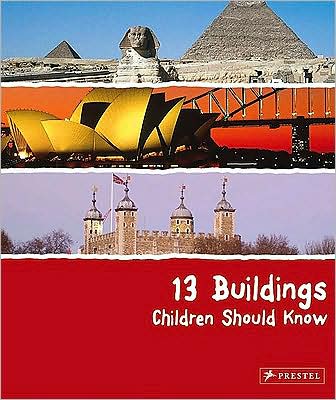 13 Buildings
Children Should Know

PRESTEL